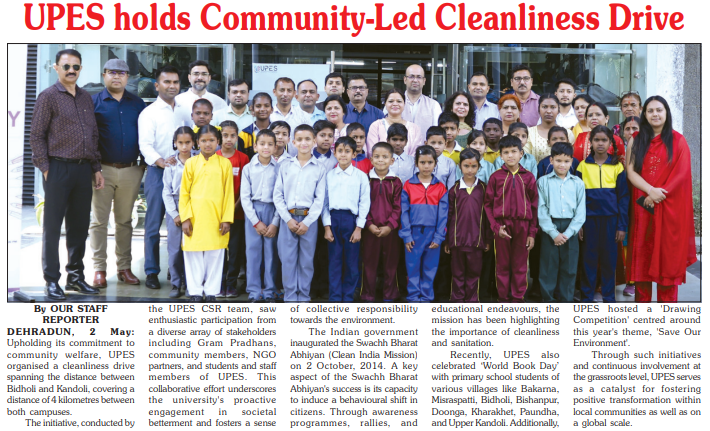 UPES holds Community-Led Cleanliness Drive

UPES

By OUR STAFF REPORTER

DEHRADUN, 2 May: Upholding its commitment to community welfare, UPES organised a cleanliness drive spanning the distance between Bidholi and Kandoli, covering a distance of 4 kilometres between both campuses.

The initiative, conducted by the UPES CSR team, saw enthusiastic participation from a diverse array of stakeholders including Gram Pradhans, community members, NGO partners, and students and staff members of UPES. This collaborative effort underscores the university's proactive engagement in societal betterment and fosters a sense of collective responsibility towards the environment.

The Indian government inaugurated the Swachh Bharat Abhiyan (Clean India Mission) on 2 October, 2014. A key aspect of the Swachh Bharat Abhiyan's success is its capacity to induce a behavioural shift in citizens. Through awareness programmes, rallies, and educational endeavours, the mission has been highlighting the importance of cleanliness and sanitation.

Recently, UPES also celebrated 'World Book Day' with primary school students of various villages like Bakarna, Misraspatti, Bidholi, Bishanpur, Doonga, Kharakhet, Paundha, and Upper Kandoli. Additionally, UPES hosted a 'Drawing Competition' centred around this year's theme, 'Save Our Environment'.

Through such initiatives and continuous involvement at the grassroots level, UPES serves as a catalyst for fostering positive transformation within local communities as well as on a global scale.